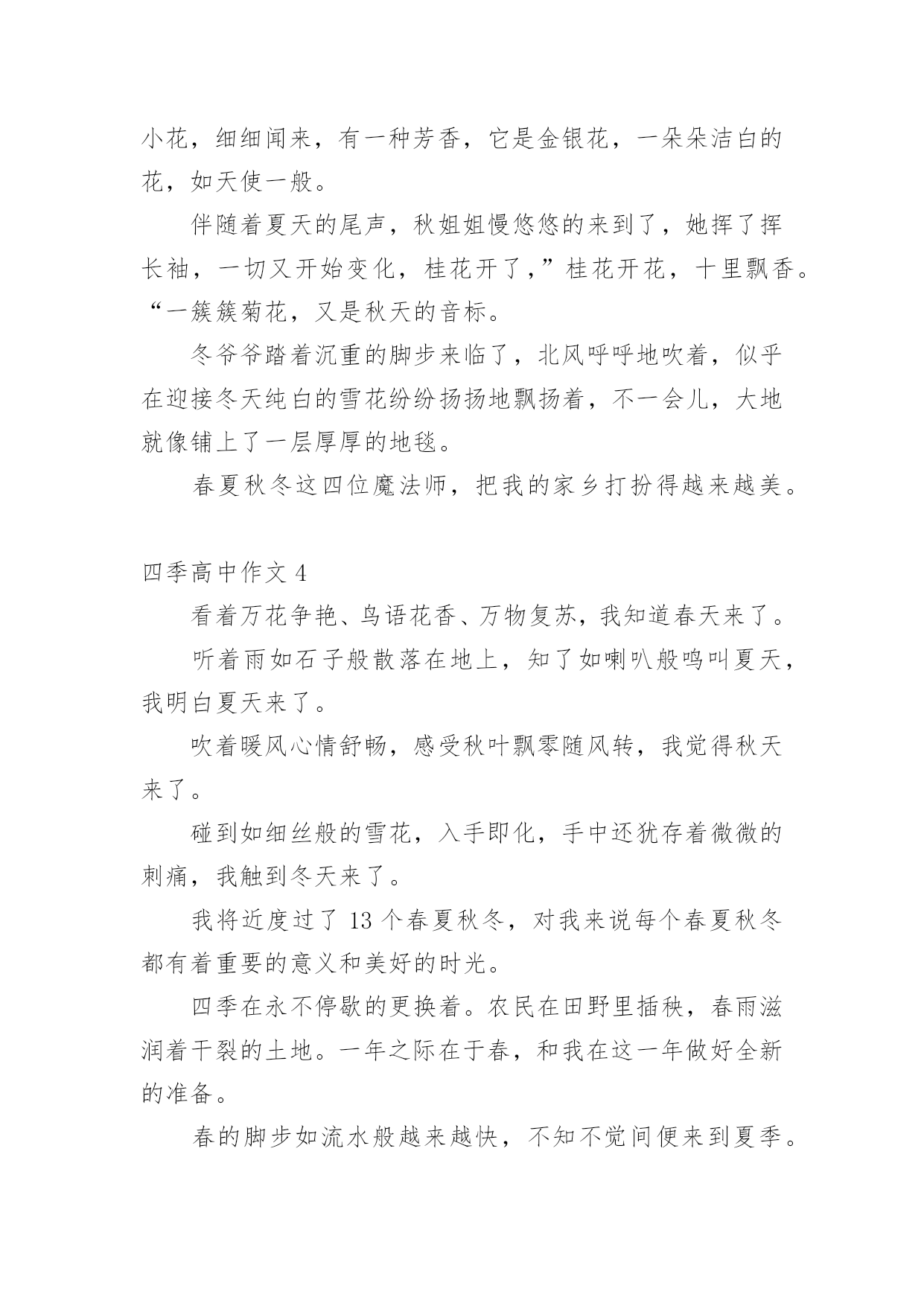 小花，细细闻来，有一种芳香，它是金银花，一朵朵洁白的花，如天使一般。

伴随着夏天的尾声，秋姐姐慢悠悠的来到了，她挥了挥长袖，一切又开始变化，桂花开了，”桂花开花，十里飘香。“一簇簇菊花，又是秋天的音标。

冬爷爷踏着沉重的脚步来临了，北风呼呼地吹着，似乎在迎接冬天纯白的雪花纷纷扬扬地飘扬着，不一会儿，大地就像铺上了一层厚厚的地毯。

春夏秋冬这四位魔法师，把我的家乡打扮得越来越美。

四季高中作文 4

看着万花争艳、鸟语花香、万物复苏，我知道春天来了。

听着雨如石子般散落在地上，知了如喇叭般鸣叫夏天，我明白夏天来了。

吹着暖风心情舒畅，感受秋叶飘零随风转，我觉得秋天来了。

碰到如细丝般的雪花，入手即化，手中还犹存着微微的刺痛，我触到冬天来了。

我将近度过了 13 个春夏秋冬，对我来说每个春夏秋冬都有着重要的意义和美好的时光。

四季在永不停歇的更换着。农民在田野里插秧，春雨滋润着干裂的土地。一年之际在于春，和我在这一年做好全新的准备。

春的脚步如流水般越来越快，不知不觉间便来到夏季。